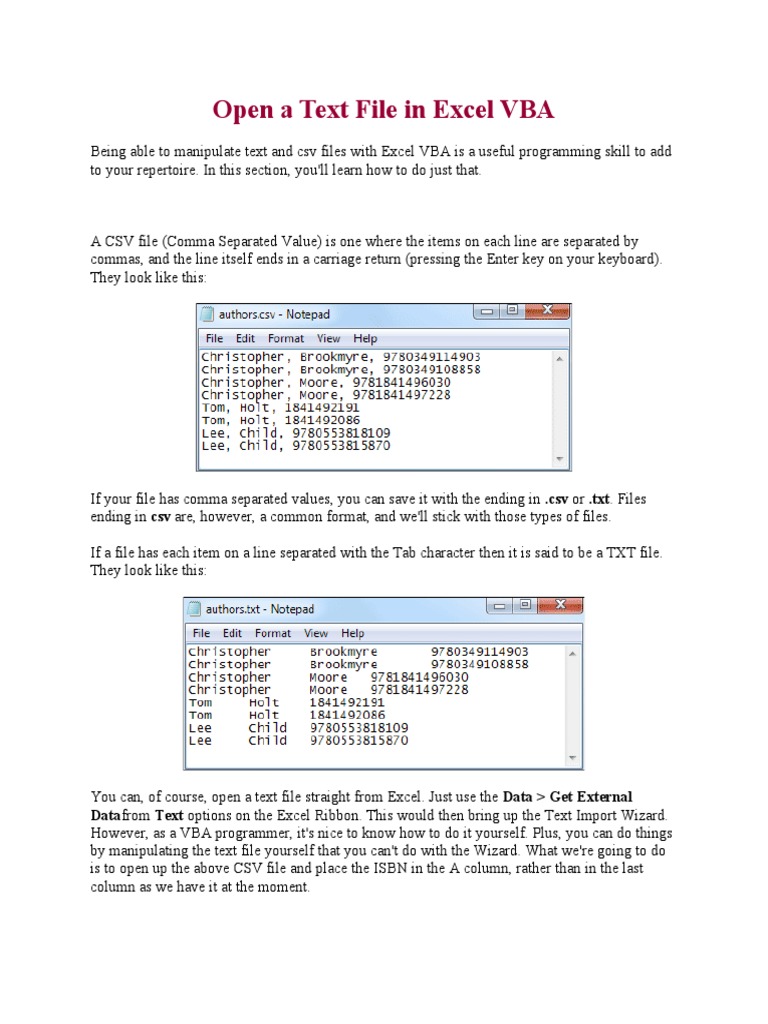 Open a Text File in Excel VBA

Being able to manipulate text and csv files with Excel VBA is a useful programming skill to add to your repertoire. In this section, you'll learn how to do just that.

A CSV file (Comma Separated Value) is one where the items on each line are separated by commas, and the line itself ends in a carriage return (pressing the Enter key on your keyboard). They look like this:

authors.csv - Notepad
File Edit Format View Help
Christopher, Brookmyre, 9780349114903
Christopher, Brookmyre, 9780349108858
Christopher, Moore, 9781841496030
Christopher, Moore, 9781841497228
Tom, Holt, 1841492191
Tom, Holt, 1841492086
Lee, Child, 9780553818109
Lee, Child, 9780553815870

If your file has comma separated values, you can save it with the ending in .csv or .txt. Files ending in csv are, however, a common format, and we'll stick with those types of files.

If a file has each item on a line separated with the Tab character then it is said to be a TXT file. They look like this:

authors.txt - Notepad
File Edit Format View Help
Christopher Brookmyre 9780349114903
Christopher Brookmyre 9780349108858
Christopher Moore 9781841496030
Christopher Moore 9781841497228
Tom Holt 1841492191
Tom Holt 1841492086
Lee Child 9780553818109
Lee Child 9780553815870

You can, of course, open a text file straight from Excel. Just use the Data > Get External Datafrom Text options on the Excel Ribbon. This would then bring up the Text Import Wizard. However, as a VBA programmer, it's nice to know how to do it yourself. Plus, you can do things by manipulating the text file yourself that you can't do with the Wizard. What we're going to do is to open up the above CSV file and place the ISBN in the A column, rather than in the last column as we have it at the moment.